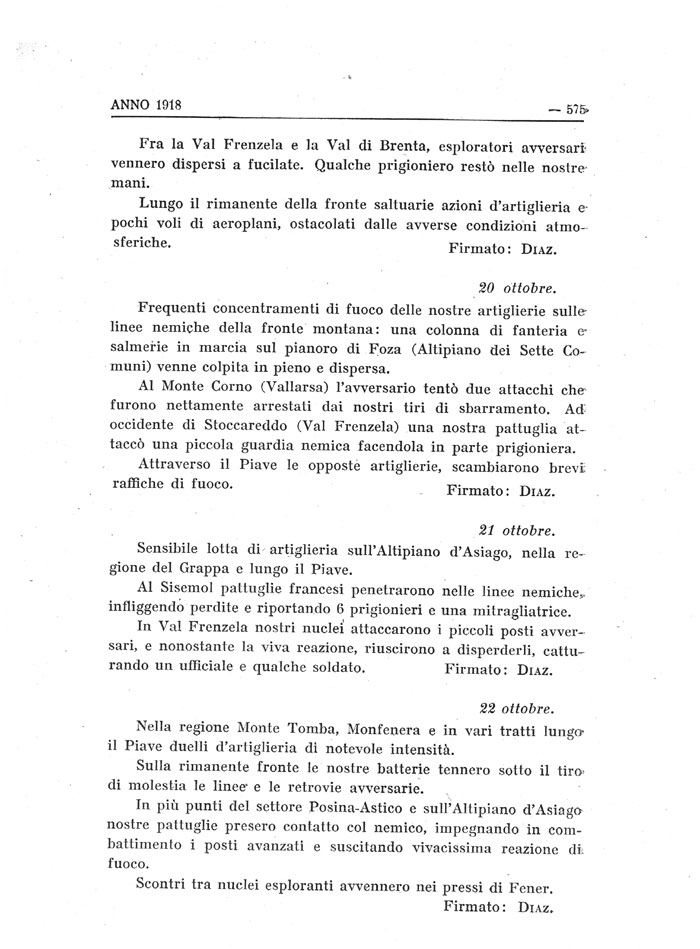 ANNO 1918 — 575

Fra la Val Frenzela e la Val di Brenta, esploratori avversari vennero dispersi a fucilate. Qualche prigioniero restò nelle nostre mani.

Lungo il rimanente della fronte saltuarie azioni d'artiglieria e pochi voli di aeroplani, ostacolati dalle avverse condizioni atmosferiche.
Firmato: DIAZ.

20 ottobre.

Frequenti concentramenti di fuoco delle nostre artiglierie sulle linee nemiche della fronte montana: una colonna di fanteria e salmerie in marcia sul pianoro di Foza (Altipiano dei Sette Comuni) venne colpita in pieno e dispersa.

Al Monte Corno (Vallarsa) l'avversario tentò due attacchi che furono nettamente arrestati dai nostri tiri di sbarramento. Ad occidente di Stoccareddo (Val Frenzela) una nostra pattuglia attaccò una piccola guardia nemica facendola in parte prigioniera.

Attraverso il Piave le opposte artiglierie, scambiarono brevi raffiche di fuoco.
Firmato: DIAZ.

21 ottobre.

Sensibile lotta di artiglieria sull'Altipiano d'Asiago, nella regione del Grappa e lungo il Piave.

Al Sisemol pattuglie francesi penetrarono nelle linee nemiche, infliggendo perdite e riportando 6 prigionieri e una mitragliatrice.

In Val Frenzela nostri nuclei attaccarono i piccoli posti avversari, e nonostante la viva reazione, riuscirono a disperderli, catturando un ufficiale e qualche soldato.
Firmato: DIAZ.

22 ottobre.

Nella regione Monte Tomba, Monfenera e in vari tratti lungo il Piave duelli d'artiglieria di notevole intensità.

Sulla rimanente fronte le nostre batterie tennero sotto il tiro di molestia le linee e le retrovie avversarie.

In più punti del settore Posina-Astico e sull'Altipiano d'Asiago nostre pattuglie presero contatto col nemico, impegnando in combattimento i posti avanzati e suscitando vivacissima reazione di fuoco.

Scontri tra nuclei esploranti avvennero nei pressi di Fener.
Firmato: DIAZ.